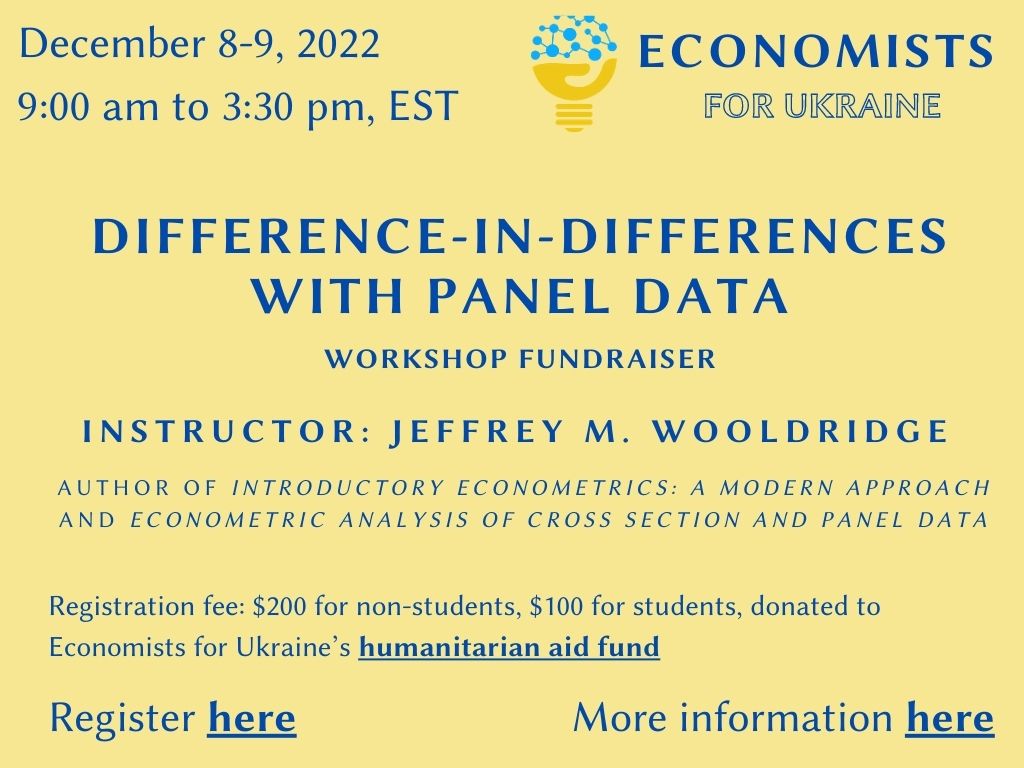 December 8-9, 2022
9:00 am to 3:30 pm, EST

ECONOMISTS
FOR UKRAINE

DIFFERENCE-IN-DIFFERENCES WITH PANEL DATA

WORKSHOP FUNDRAISER

INSTRUCTOR: JEFFREY M. WOOLDRIDGE

AUTHOR OF INTRODUCTORY ECONOMETRICS: A MODERN APPROACH AND ECONOMETRIC ANALYSIS OF CROSS SECTION AND PANEL DATA

Registration fee: \$200 for non-students, \$100 for students, donated to Economists for Ukraine's humanitarian aid fund

Register here

More information here